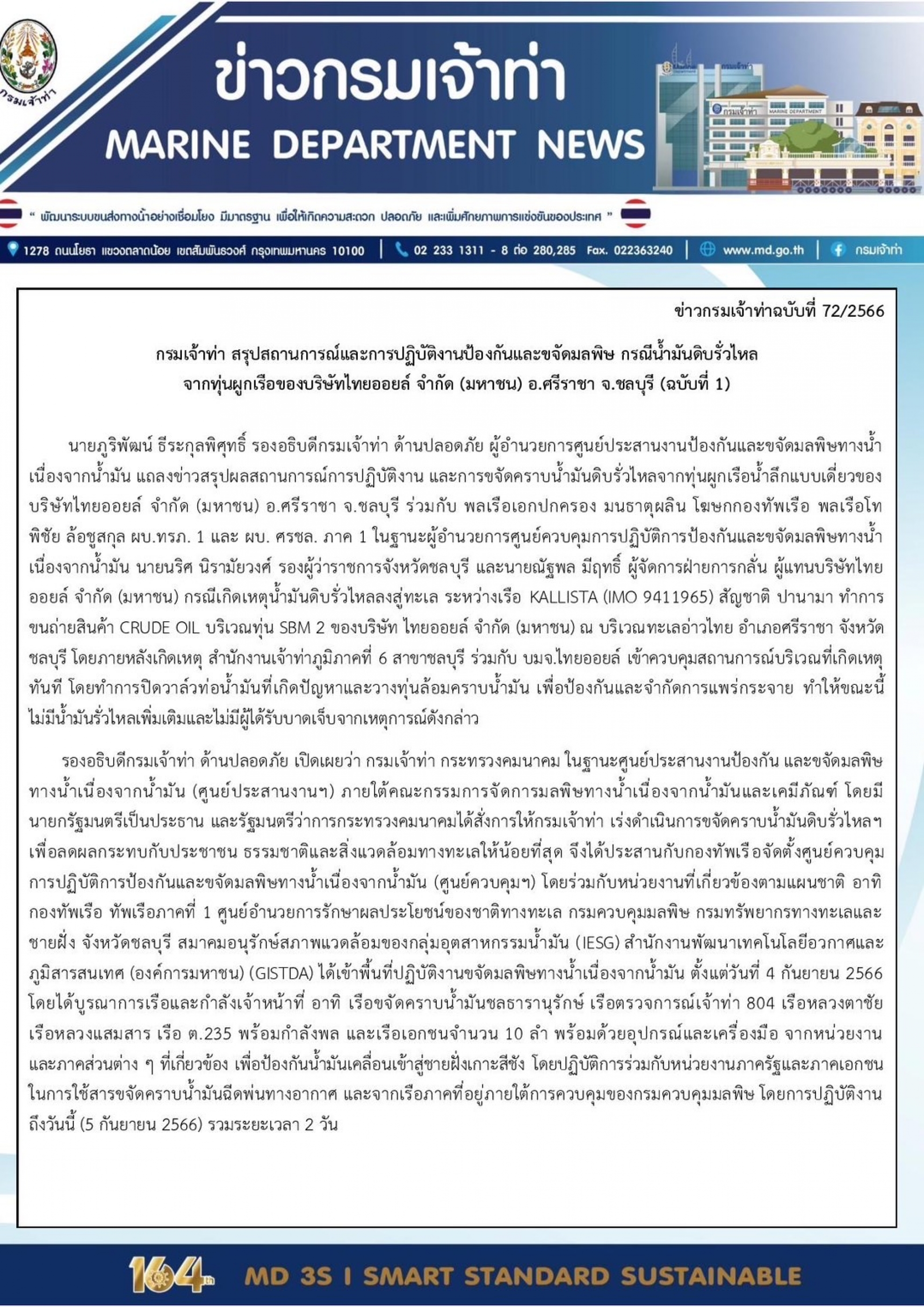 กรมเจ้าท่า

ข่าวกรมเจ้าท่า
MARINE DEPARTMENT NEWS

" พัฒนาระบบขนส่งทางน้ำอย่างเชื่อมโยง มีมาตรฐาน เพื่อให้เกิดความสะดวก ปลอดภัย และเพิ่มศักยภาพการแข่งขันของประเทศ "

1278 ถนนโยธา แขวงตลาดน้อย เขตสัมพันธวงศ์ กรุงเทพมหานคร 10100 | 02 233 1311 - 8 ต่อ 280,285 Fax. 022363240 | www.md.go.th | กรมเจ้าท่า

ข่าวกรมเจ้าท่าฉบับที่ 72/2566

กรมเจ้าท่า สรุปสถานการณ์และการปฏิบัติงานป้องกันและขจัดมลพิษ กรณีน้ำมันดิบรั่วไหล
จากทุ่นผูกเรือของบริษัทไทยออยล์ จำกัด (มหาชน) อ.ศรีราชา จ.ชลบุรี (ฉบับที่ 1)

นายภูริพัฒน์ ธีระกุลพิศุทธิ์ รองอธิบดีกรมเจ้าท่า ด้านปลอดภัย ผู้อำนวยการศูนย์ประสานงานป้องกันและขจัดมลพิษทางน้ำเนื่องจากน้ำมัน แถลงข่าวสรุปผลสถานการณ์การปฏิบัติงาน และการขจัดคราบน้ำมันดิบรั่วไหลจากทุ่นผูกเรือน้ำลึกแบบเดี่ยวของบริษัทไทยออยล์ จำกัด (มหาชน) อ.ศรีราชา จ.ชลบุรี ร่วมกับ พลเรือเอกปกครอง มนธาตุผลิน โฆษกกองทัพเรือ พลเรือโทพิชัย ล้อชูสกุล ผบ.ทรภ. 1 และ ผบ. ศรชล. ภาค 1 ในฐานะผู้อำนวยการศูนย์ควบคุมการปฏิบัติการป้องกันและขจัดมลพิษทางน้ำเนื่องจากน้ำมัน นายนริศ นิรามัยวงศ์ รองผู้ว่าราชการจังหวัดชลบุรี และนายณัฐพล มีฤทธิ์ ผู้จัดการฝ่ายการกลั่น ผู้แทนบริษัทไทยออยล์ จำกัด (มหาชน) กรณีเกิดเหตุน้ำมันดิบรั่วไหลลงสู่ทะเล ระหว่างเรือ KALLISTA (IMO 9411965) สัญชาติ ปานามา ทำการขนถ่ายสินค้า CRUDE OIL บริเวณทุ่น SBM 2 ของบริษัท ไทยออยล์ จำกัด (มหาชน) ณ บริเวณทะเลอ่าวไทย อำเภอศรีราชา จังหวัดชลบุรี โดยภายหลังเกิดเหตุ สำนักงานเจ้าท่าภูมิภาคที่ 6 สาขาชลบุรี ร่วมกับ บมจ.ไทยออยล์ เข้าควบคุมสถานการณ์บริเวณที่เกิดเหตุทันที โดยทำการปิดวาล์วท่อน้ำมันที่เกิดปัญหาและวางทุ่นล้อมคราบน้ำมัน เพื่อป้องกันและจำกัดการแพร่กระจาย ทำให้ขณะนี้ไม่มีน้ำมันรั่วไหลเพิ่มเติมและไม่มีผู้ได้รับบาดเจ็บจากเหตุการณ์ดังกล่าว

รองอธิบดีกรมเจ้าท่า ด้านปลอดภัย เปิดเผยว่า กรมเจ้าท่า กระทรวงคมนาคม ในฐานะศูนย์ประสานงานป้องกัน และขจัดมลพิษทางน้ำเนื่องจากน้ำมัน (ศูนย์ประสานงานฯ) ภายใต้คณะกรรมการจัดการมลพิษทางน้ำเนื่องจากน้ำมันและเคมีภัณฑ์ โดยมีนายกรัฐมนตรีเป็นประธาน และรัฐมนตรีว่าการกระทรวงคมนาคมได้สั่งการให้กรมเจ้าท่า เร่งดำเนินการขจัดคราบน้ำมันดิบรั่วไหลฯ เพื่อลดผลกระทบกับประชาชน ธรรมชาติและสิ่งแวดล้อมทางทะเลให้น้อยที่สุด จึงได้ประสานกับกองทัพเรือจัดตั้งศูนย์ควบคุมการปฏิบัติการป้องกันและขจัดมลพิษทางน้ำเนื่องจากน้ำมัน (ศูนย์ควบคุมฯ) โดยร่วมกับหน่วยงานที่เกี่ยวข้องตามแผนชาติ อาทิ กองทัพเรือ ทัพเรือภาคที่ 1 ศูนย์อำนวยการรักษาผลประโยชน์ของชาติทางทะเล กรมควบคุมมลพิษ กรมทรัพยากรทางทะเลและชายฝั่ง จังหวัดชลบุรี สมาคมอนุรักษ์สภาพแวดล้อมของกลุ่มอุตสาหกรรมน้ำมัน (IESG) สำนักงานพัฒนาเทคโนโลยีอวกาศและภูมิสารสนเทศ (องค์การมหาชน) (GISTDA) ได้เข้าพื้นที่ปฏิบัติงานขจัดมลพิษทางน้ำเนื่องจากน้ำมัน ตั้งแต่วันที่ 4 กันยายน 2566 โดยได้บูรณาการเรือและกำลังเจ้าหน้าที่ อาทิ เรือขจัดคราบน้ำมันชลธารานุรักษ์ เรือตรวจการณ์เจ้าท่า 804 เรือหลวงตาชัย เรือหลวงแสมสาร เรือ ต.235 พร้อมกำลังพล และเรือเอกชนจำนวน 10 ลำ พร้อมด้วยอุปกรณ์และเครื่องมือ จากหน่วยงานและภาคส่วนต่าง ๆ ที่เกี่ยวข้อง เพื่อป้องกันน้ำมันเคลื่อนเข้าสู่ชายฝั่งเกาะสีชัง โดยปฏิบัติการร่วมกับหน่วยงานภาครัฐและภาคเอกชนในการใช้สารขจัดคราบน้ำมันฉีดพ่นทางอากาศ และจากเรือภาคที่อยู่ภายใต้การควบคุมของกรมควบคุมมลพิษ โดยการปฏิบัติงานถึงวันนี้ (5 กันยายน 2566) รวมระยะเวลา 2 วัน

164th MD 3S I SMART STANDARD SUSTAINABLE